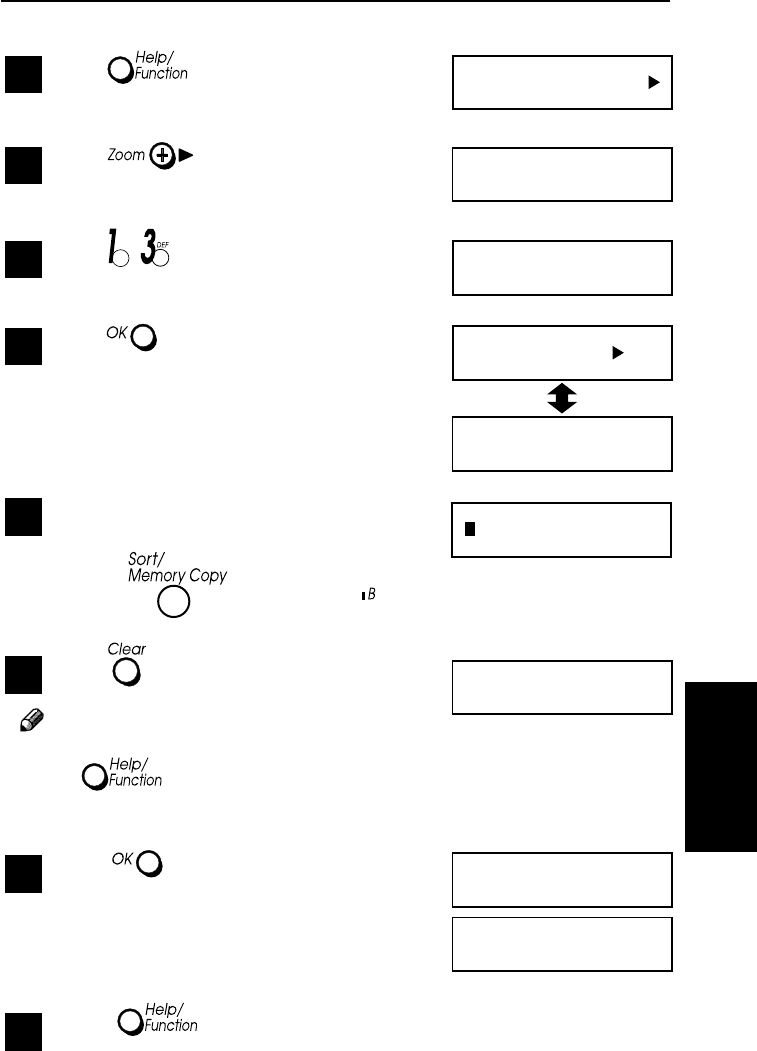 Help/
Function

Zoom

1 3 DEF

OK

Sort/
Memory Copy

B

Clear

Help/
Function

OK

Help/
Function